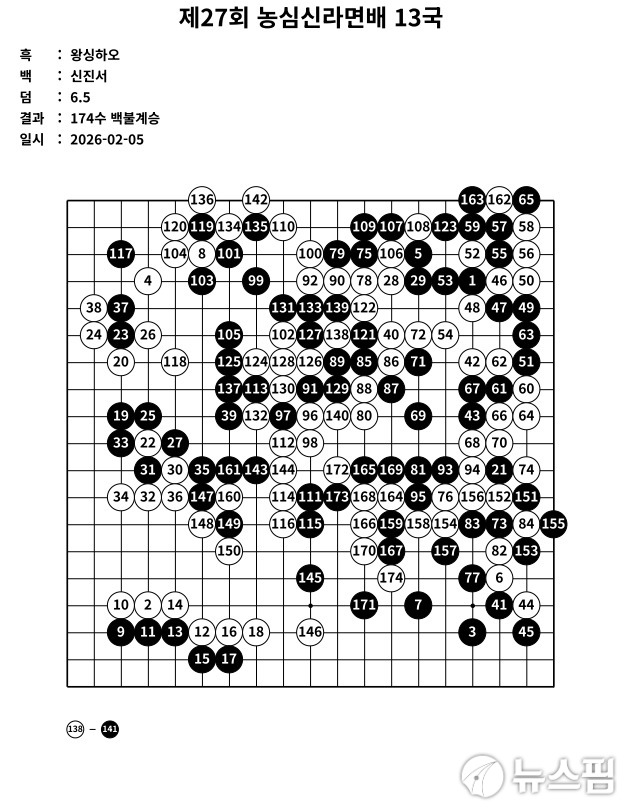 제27회 농심신라면배 13국

흑 : 왕싱하오
백 : 신진서
덤 : 6.5
결과 : 174수 백불계승
일시 : 2026-02-05

136 142 163 162 65
120 119 134 135 110 109 107 108 123 59 57 58
117 104 8 101 100 79 75 106 5 52 55 56
4 103 99 92 90 78 28 29 53 1 46 50
38 37 131 133 139 122 48 47 49
24 23 26 105 102 127 138 121 40 72 54 63
20 118 125 124 128 126 89 85 86 71 42 62 51
137 113 130 91 129 88 87 67 61 60
19 25 39 132 97 96 140 80 69 43 66 64
33 22 27 112 98 68 70
31 30 35 161 143 144 172 165 169 81 93 94 21 74
34 32 36 147 160 114 111 173 168 164 95 76 156 152 151
148 149 116 115 166 159 158 154 83 73 84 155
150 170 167 157 82 153
145 174 77 6
10 2 14 171 7 41 44
9 11 13 12 16 18 146 3 45
15 17

138 – 141

뉴스핌